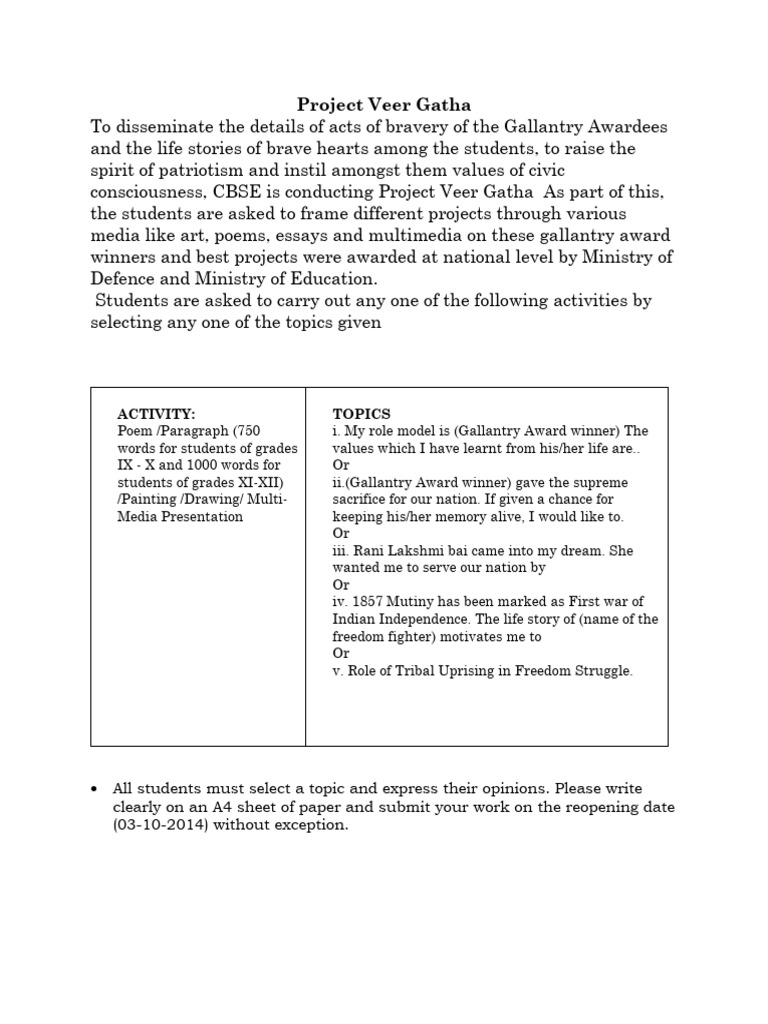 Project Veer Gatha

To disseminate the details of acts of bravery of the Gallantry Awardees and the life stories of brave hearts among the students, to raise the spirit of patriotism and instil amongst them values of civic consciousness, CBSE is conducting Project Veer Gatha As part of this, the students are asked to frame different projects through various media like art, poems, essays and multimedia on these gallantry award winners and best projects were awarded at national level by Ministry of Defence and Ministry of Education.

Students are asked to carry out any one of the following activities by selecting any one of the topics given

| ACTIVITY: Poem /Paragraph (750 words for students of grades IX - X and 1000 words for students of grades XI-XII) /Painting /Drawing/ Multi-Media Presentation | TOPICS i. My role model is (Gallantry Award winner) The values which I have learnt from his/her life are.. Or ii.(Gallantry Award winner) gave the supreme sacrifice for our nation. If given a chance for keeping his/her memory alive, I would like to. Or iii. Rani Lakshmi bai came into my dream. She wanted me to serve our nation by Or iv. 1857 Mutiny has been marked as First war of Indian Independence. The life story of (name of the freedom fighter) motivates me to Or v. Role of Tribal Uprising in Freedom Struggle. |
|---|---|

• All students must select a topic and express their opinions. Please write clearly on an A4 sheet of paper and submit your work on the reopening date (03-10-2014) without exception.